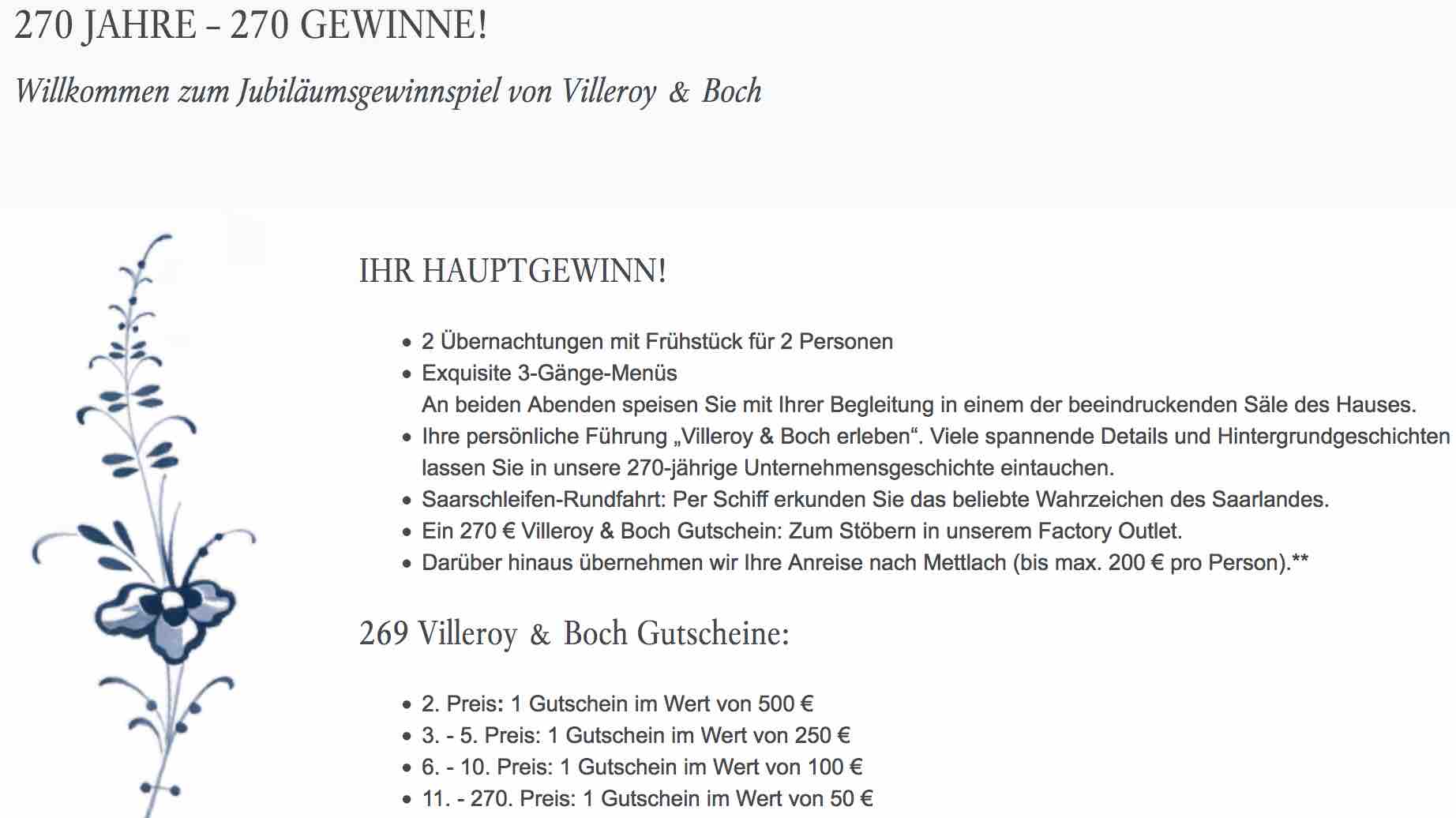 270 JAHRE – 270 GEWINNE!

Willkommen zum Jubiläumsgewinnspiel von Villeroy & Boch

IHR HAUPTGEWINN!

- 2 Übernachtungen mit Frühstück für 2 Personen
- Exquisite 3-Gänge-Menüs
  An beiden Abenden speisen Sie mit Ihrer Begleitung in einem der beeindruckenden Säle des Hauses.
- Ihre persönliche Führung „Villeroy & Boch erleben“. Viele spannende Details und Hintergrundgeschichten lassen Sie in unsere 270-jährige Unternehmensgeschichte eintauchen.
- Saarschleifen-Rundfahrt: Per Schiff erkunden Sie das beliebte Wahrzeichen des Saarlandes.
- Ein 270 € Villeroy & Boch Gutschein: Zum Stöbern in unserem Factory Outlet.
- Darüber hinaus übernehmen wir Ihre Anreise nach Mettlach (bis max. 200 € pro Person).**

269 Villeroy & Boch Gutscheine:

- 2. Preis: 1 Gutschein im Wert von 500 €
- 3. - 5. Preis: 1 Gutschein im Wert von 250 €
- 6. - 10. Preis: 1 Gutschein im Wert von 100 €
- 11. - 270. Preis: 1 Gutschein im Wert von 50 €